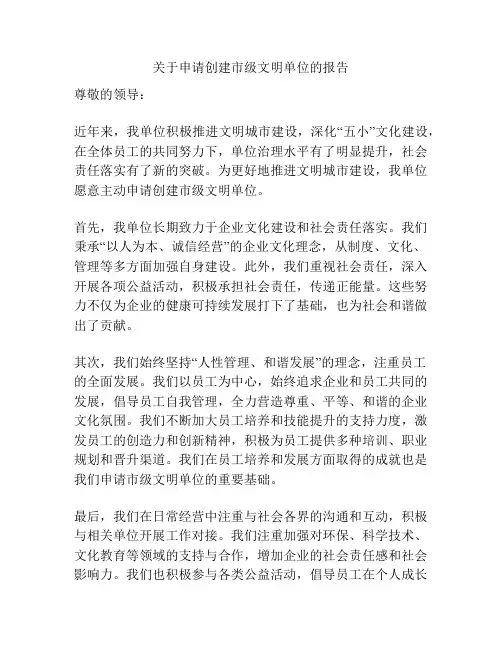 关于申请创建市级文明单位的报告

尊敬的领导：

近年来，我单位积极推进文明城市建设，深化“五小”文化建设，在全体员工的共同努力下，单位治理水平有了明显提升，社会责任落实有了新的突破。为更好地推进文明城市建设，我单位愿意主动申请创建市级文明单位。

首先，我单位长期致力于企业文化建设和社会责任落实。我们秉承“以人为本、诚信经营”的企业文化理念，从制度、文化、管理等多方面加强自身建设。此外，我们重视社会责任，深入开展各项公益活动，积极承担社会责任，传递正能量。这些努力不仅为企业的健康可持续发展打下了基础，也为社会和谐做出了贡献。

其次，我们始终坚持“人性管理、和谐发展”的理念，注重员工的全面发展。我们以员工为中心，始终追求企业和员工共同的发展，倡导员工自我管理，全力营造尊重、平等、和谐的企业文化氛围。我们不断加大员工培养和技能提升的支持力度，激发员工的创造力和创新精神，积极为员工提供多种培训、职业规划和晋升渠道。我们在员工培养和发展方面取得的成就也是我们申请市级文明单位的重要基础。

最后，我们在日常经营中注重与社会各界的沟通和互动，积极与相关单位开展工作对接。我们注重加强对环保、科学技术、文化教育等领域的支持与合作，增加企业的社会责任感和社会影响力。我们也积极参与各类公益活动，倡导员工在个人成长